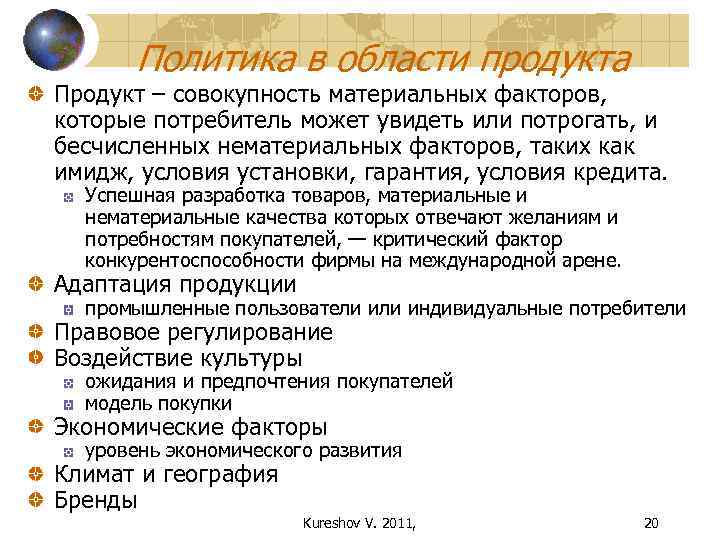 Политика в области продукта

Продукт – совокупность материальных факторов, которые потребитель может увидеть или потрогать, и бесчисленных нематериальных факторов, таких как имидж, условия установки, гарантия, условия кредита.

Успешная разработка товаров, материальные и нематериальные качества которых отвечают желаниям и потребностям покупателей, — критический фактор конкурентоспособности фирмы на международной арене.

Адаптация продукции

промышленные пользователи или индивидуальные потребители

Правовое регулирование

Воздействие культуры

ожидания и предпочтения покупателей

модель покупки

Экономические факторы

уровень экономического развития

Климат и география

Бренды

Kureshov V. 2011,

20